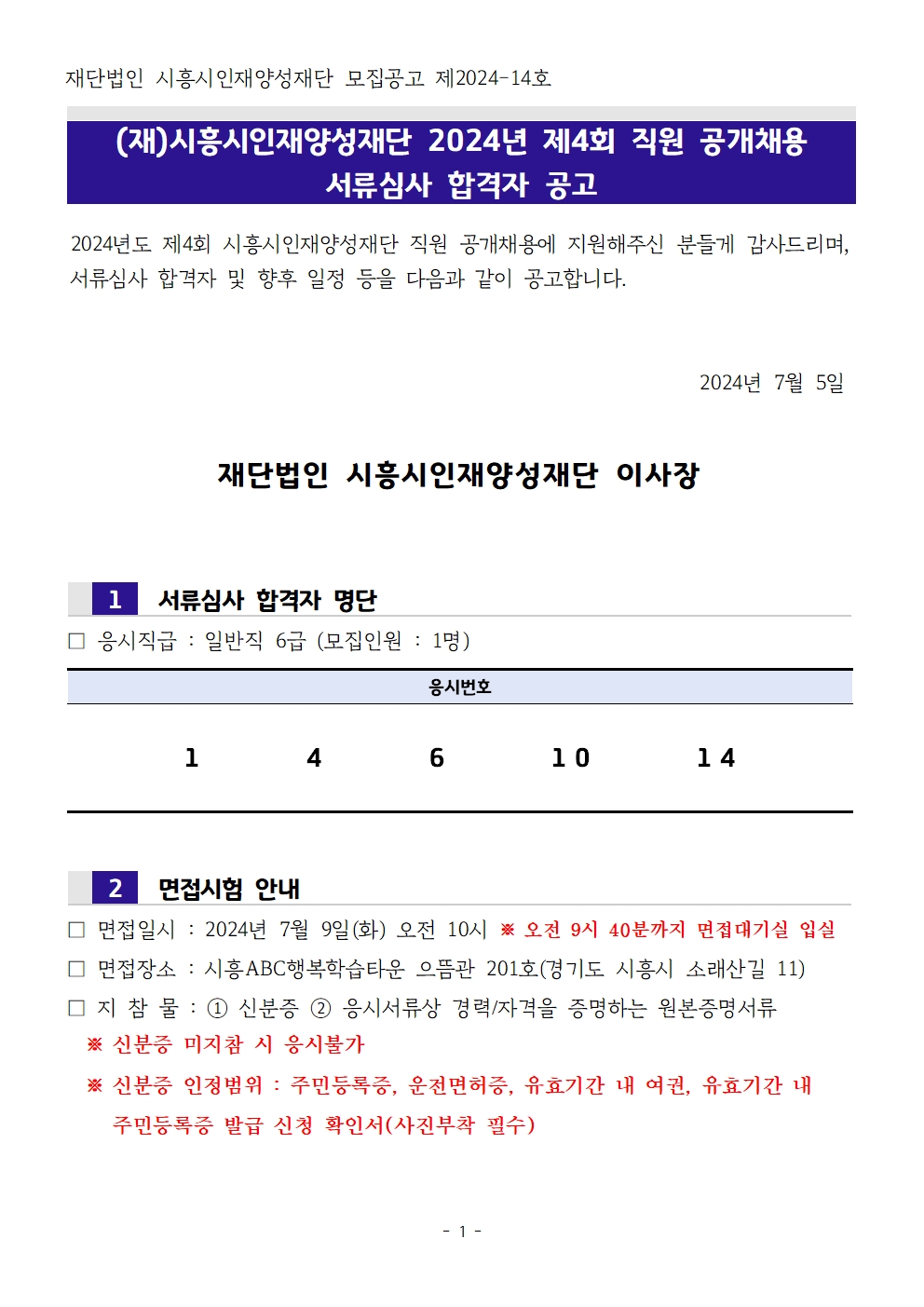 재단법인 시흥시인재양성재단 모집공고 제2024-14호

(재)시흥시인재양성재단 2024년 제4회 직원 공개채용
서류심사 합격자 공고

2024년도 제4회 시흥시인재양성재단 직원 공개채용에 지원해주신 분들께 감사드리며, 서류심사 합격자 및 향후 일정 등을 다음과 같이 공고합니다.

2024년 7월 5일

재단법인 시흥시인재양성재단 이사장

1 서류심사 합격자 명단

□ 응시직급 : 일반직 6급 (모집인원 : 1명)

| 응시번호 | | | | |
|---|---|---|---|---|
| 1 | 4 | 6 | 10 | 14 |

2 면접시험 안내

□ 면접일시 : 2024년 7월 9일(화) 오전 10시 ※ 오전 9시 40분까지 면접대기실 입실

□ 면접장소 : 시흥ABC행복학습타운 으뜸관 201호(경기도 시흥시 소래산길 11)

□ 지 참 물 : ① 신분증 ② 응시서류상 경력/자격을 증명하는 원본증명서류

※ 신분증 미지참 시 응시불가

※ 신분증 인정범위 : 주민등록증, 운전면허증, 유효기간 내 여권, 유효기간 내 주민등록증 발급 신청 확인서(사진부착 필수)

- 1 -